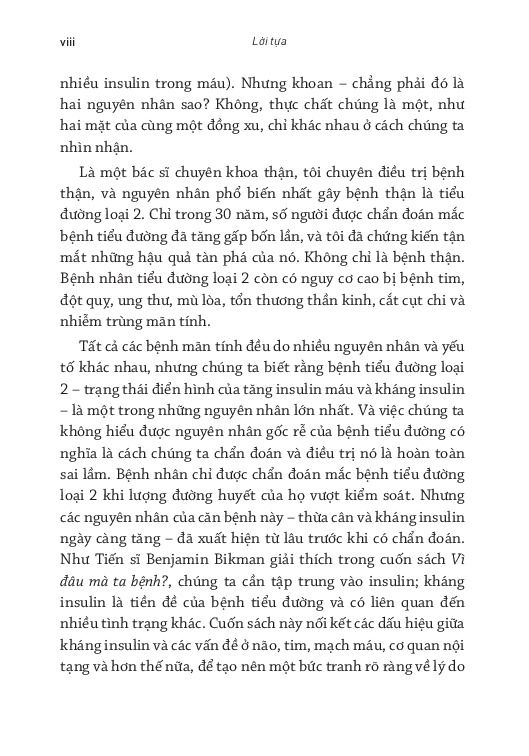 viii Lời tựa

nhiều insulin trong máu). Nhưng khoan – chẳng phải đó là hai nguyên nhân sao? Không, thực chất chúng là một, như hai mặt của cùng một đồng xu, chỉ khác nhau ở cách chúng ta nhìn nhận.

Là một bác sĩ chuyên khoa thận, tôi chuyên điều trị bệnh thận, và nguyên nhân phổ biến nhất gây bệnh thận là tiểu đường loại 2. Chỉ trong 30 năm, số người được chẩn đoán mắc bệnh tiểu đường đã tăng gấp bốn lần, và tôi đã chứng kiến tận mắt những hậu quả tàn phá của nó. Không chỉ là bệnh thận. Bệnh nhân tiểu đường loại 2 còn có nguy cơ cao bị bệnh tim, đột quỵ, ung thư, mù lòa, tổn thương thần kinh, cắt cụt chi và nhiễm trùng mãn tính.

Tất cả các bệnh mãn tính đều do nhiều nguyên nhân và yếu tố khác nhau, nhưng chúng ta biết rằng bệnh tiểu đường loại 2 – trạng thái điển hình của tăng insulin máu và kháng insulin – là một trong những nguyên nhân lớn nhất. Và việc chúng ta không hiểu được nguyên nhân gốc rễ của bệnh tiểu đường có nghĩa là cách chúng ta chẩn đoán và điều trị nó là hoàn toàn sai lầm. Bệnh nhân chỉ được chẩn đoán mắc bệnh tiểu đường loại 2 khi lượng đường huyết của họ vượt kiểm soát. Nhưng các nguyên nhân của căn bệnh này – thừa cân và kháng insulin ngày càng tăng – đã xuất hiện từ lâu trước khi có chẩn đoán. Như Tiến sĩ Benjamin Bikman giải thích trong cuốn sách Vì đâu mà ta bệnh?, chúng ta cần tập trung vào insulin; kháng insulin là tiền đề của bệnh tiểu đường và có liên quan đến nhiều tình trạng khác. Cuốn sách này nối kết các dấu hiệu giữa kháng insulin và các vấn đề ở não, tim, mạch máu, cơ quan nội tạng và hơn thế nữa, để tạo nên một bức tranh rõ ràng về lý do